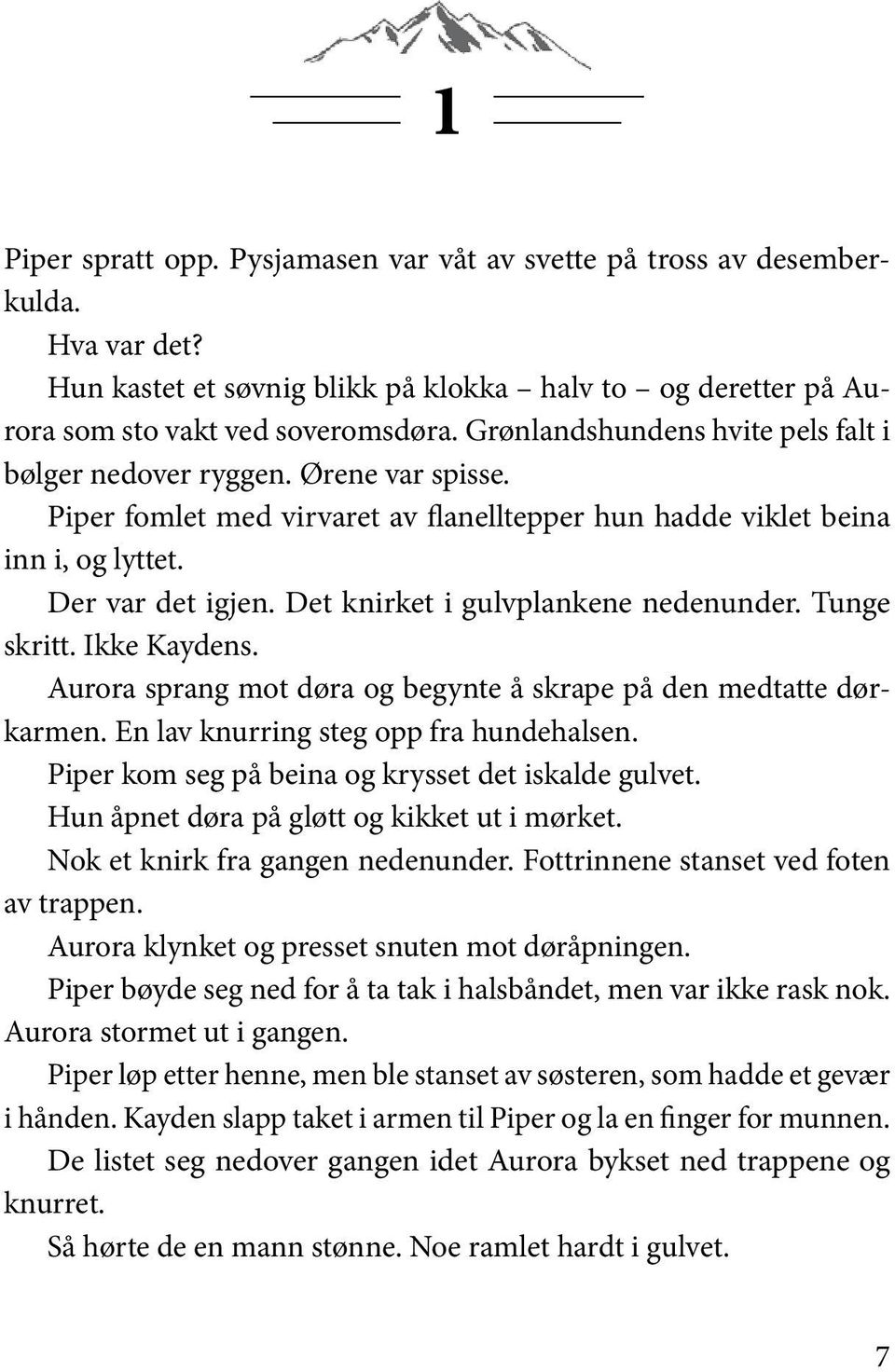 1

Piper spratt opp. Pysjamasen var våt av svette på tross av desemberkulda.

Hva var det?

Hun kastet et søvnig blikk på klokka – halv to – og deretter på Aurora som sto vakt ved soveromsdøra. Grønlandshundens hvite pels falt i bølger nedover ryggen. Ørene var spisse.

Piper fomlet med virvaret av flanelltepper hun hadde viklet beina inn i, og lyttet.

Der var det igjen. Det knirket i gulvplankene nedenunder. Tunge skritt. Ikke Kaydens.

Aurora sprang mot døra og begynte å skrape på den medtatte dørkarmen. En lav knurring steg opp fra hundehalsen.

Piper kom seg på beina og krysset det iskalde gulvet.

Hun åpnet døra på gløtt og kikket ut i mørket.

Nok et knirk fra gangen nedenunder. Fottrinnene stanset ved foten av trappen.

Aurora klynket og presset snuten mot døråpningen.

Piper bøyde seg ned for å ta tak i halsbåndet, men var ikke rask nok. Aurora stormet ut i gangen.

Piper løp etter henne, men ble stanset av søsteren, som hadde et gevær i hånden. Kayden slapp taket i armen til Piper og la en finger for munnen.

De listet seg nedover gangen idet Aurora bykset ned trappene og knurret.

Så hørte de en mann stønne. Noe ramlet hardt i gulvet.

7